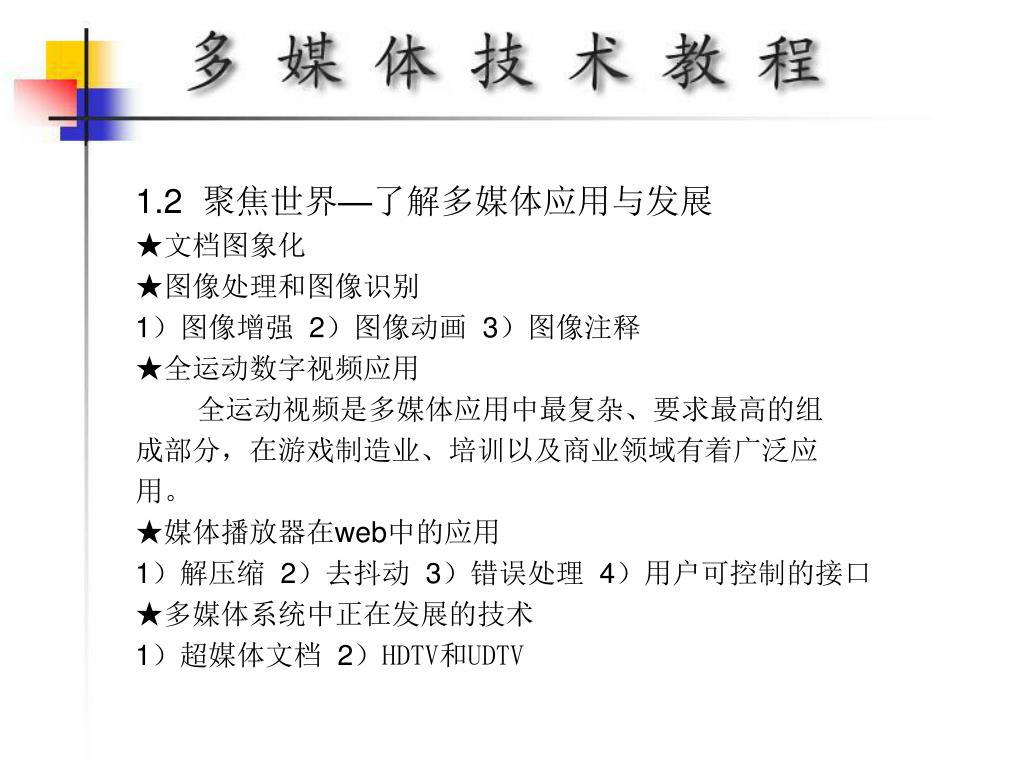 多 媒 体 技 术 教 程

1.2 聚焦世界—了解多媒体应用与发展
★文档图象化
★图像处理和图像识别
1）图像增强 2）图像动画 3）图像注释
★全运动数字视频应用

全运动视频是多媒体应用中最复杂、要求最高的组成部分，在游戏制造业、培训以及商业领域有着广泛应用。

★媒体播放器在web中的应用
1）解压缩 2）去抖动 3）错误处理 4）用户可控制的接口
★多媒体系统中正在发展的技术
1）超媒体文档 2）HDTV和UDTV